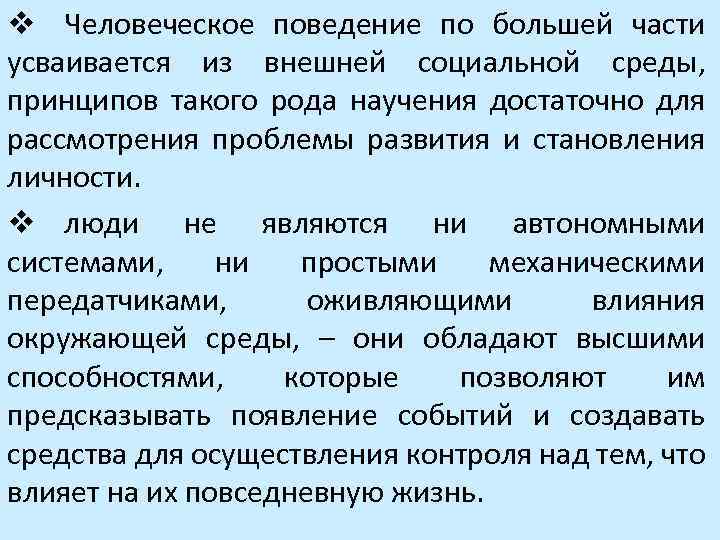 ❖ Человеческое поведение по большей части усваивается из внешней социальной среды, принципов такого рода научения достаточно для рассмотрения проблемы развития и становления личности.

❖ люди не являются ни автономными системами, ни простыми механическими передатчиками, оживляющими влияния окружающей среды, – они обладают высшими способностями, которые позволяют им предсказывать появление событий и создавать средства для осуществления контроля над тем, что влияет на их повседневную жизнь.